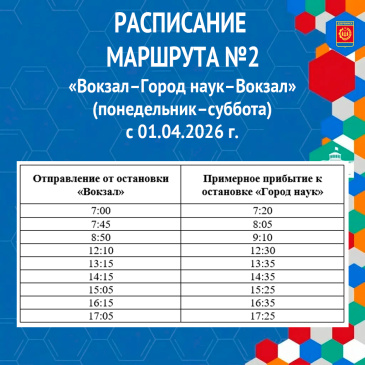 РАСПИСАНИЕ МАРШРУТА №2
«Вокзал–Город наук–Вокзал»
(понедельник–суббота)
с 01.04.2026 г.

| Отправление от остановки «Вокзал» | Примерное прибытие к остановке «Город наук» |
|---|---|
| 7:00 | 7:20 |
| 7:45 | 8:05 |
| 8:50 | 9:10 |
| 12:10 | 12:30 |
| 13:15 | 13:35 |
| 14:15 | 14:35 |
| 15:05 | 15:25 |
| 16:15 | 16:35 |
| 17:05 | 17:25 |